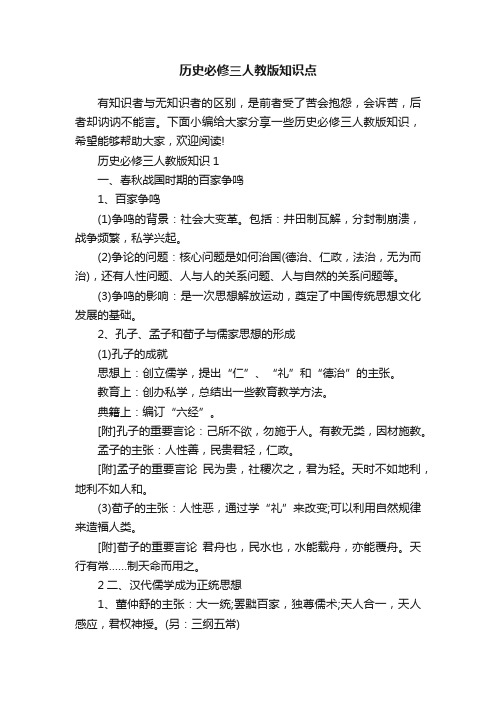 历史必修三人教版知识点

有知识者与无知识者的区别，是前者受了苦会抱怨，会诉苦，后者却讷讷不能言。下面小编给大家分享一些历史必修三人教版知识，希望能够帮助大家，欢迎阅读!

历史必修三人教版知识 1

一、春秋战国时期的百家争鸣

1、百家争鸣

(1)争鸣的背景：社会大变革。包括：井田制瓦解，分封制崩溃，战争频繁，私学兴起。

(2)争论的问题：核心问题是如何治国(德治、仁政，法治，无为而治)，还有人性问题、人与人的关系问题、人与自然的关系问题等。

(3)争鸣的影响：是一次思想解放运动，奠定了中国传统思想文化发展的基础。

2、孔子、孟子和荀子与儒家思想的形成

(1)孔子的成就

思想上：创立儒学，提出“仁”、“礼”和“德治”的主张。

教育上：创办私学，总结出一些教育教学方法。

典籍上：编订“六经”。

[附]孔子的重要言论：己所不欲，勿施于人。有教无类，因材施教。

孟子的主张：人性善，民贵君轻，仁政。

[附]孟子的重要言论 民为贵，社稷次之，君为轻。天时不如地利，地利不如人和。

(3)荀子的主张：人性恶，通过学“礼”来改变;可以利用自然规律来造福人类。

[附]荀子的重要言论 君舟也，民水也，水能载舟，亦能覆舟。天行有常……制天命而用之。

2 二、汉代儒学成为正统思想

1、董仲舒的主张：大一统;罢黜百家，独尊儒术;天人合一，天人感应，君权神授。(另：三纲五常)